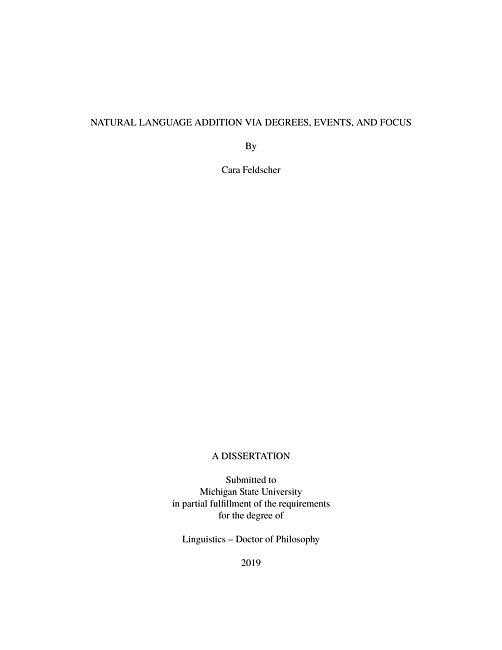 NATURAL LANGUAGE ADDITION VIA DEGREES, EVENTS, AND FOCUS

By

Cara Feldscher

A DISSERTATION

Submitted to
Michigan State University
in partial fulfillment of the requirements
for the degree of

Linguistics – Doctor of Philosophy

2019